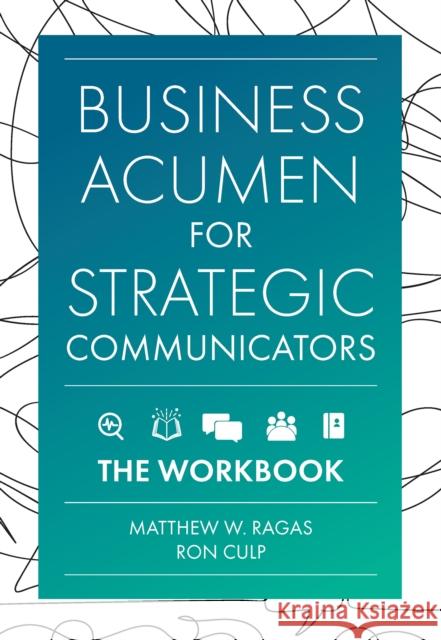 BUSINESS ACUMEN FOR STRATEGIC COMMUNICATORS

THE WORKBOOK

MATTHEW W. RAGAS
RON CULP